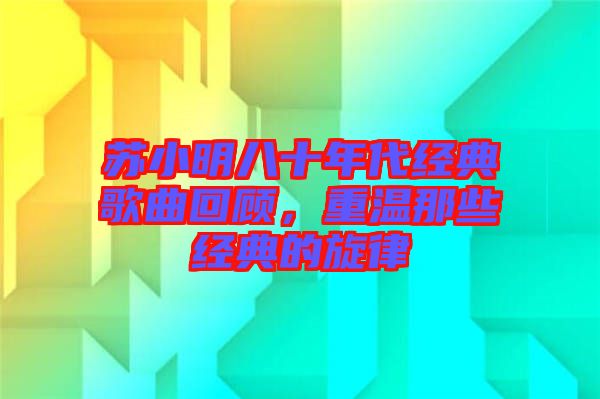 苏小明八十年代经典歌曲回顾，重温那些经典的旋律